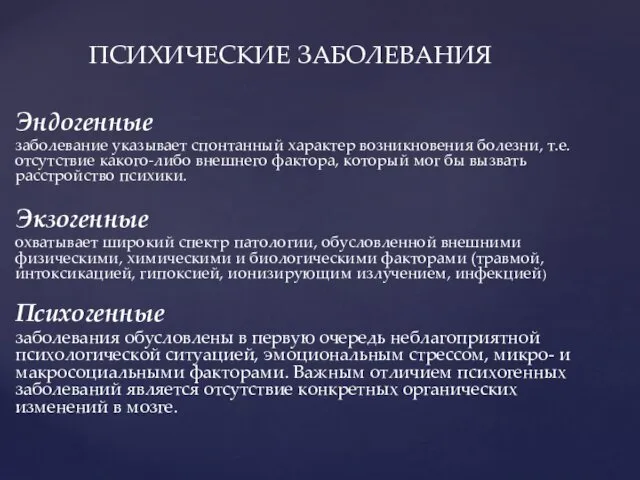 ПСИХИЧЕСКИЕ ЗАБОЛЕВАНИЯ

Эндогенные
заболевание указывает спонтанный характер возникновения болезни, т.е. отсутствие какого-либо внешнего фактора, который мог бы вызвать расстройство психики.

Экзогенные
охватывает широкий спектр патологии, обусловленной внешними физическими, химическими и биологическими факторами (травмой, интоксикацией, гипоксией, ионизирующим излучением, инфекцией)

Психогенные
заболевания обусловлены в первую очередь неблагоприятной психологической ситуацией, эмоциональным стрессом, микро- и макросоциальными факторами. Важным отличием психогенных заболеваний является отсутствие конкретных органических изменений в мозге.